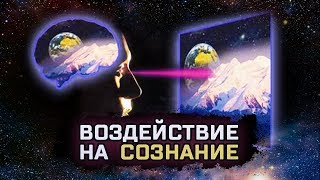 ВОЗДЕЙСТВИЕ
НА СОЗНАНИЕ